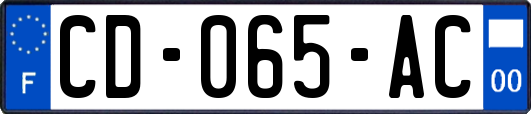 F

CD-065-AC

00